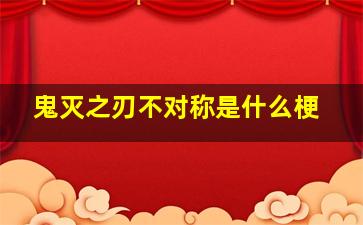 鬼灭之刃不对称是什么梗